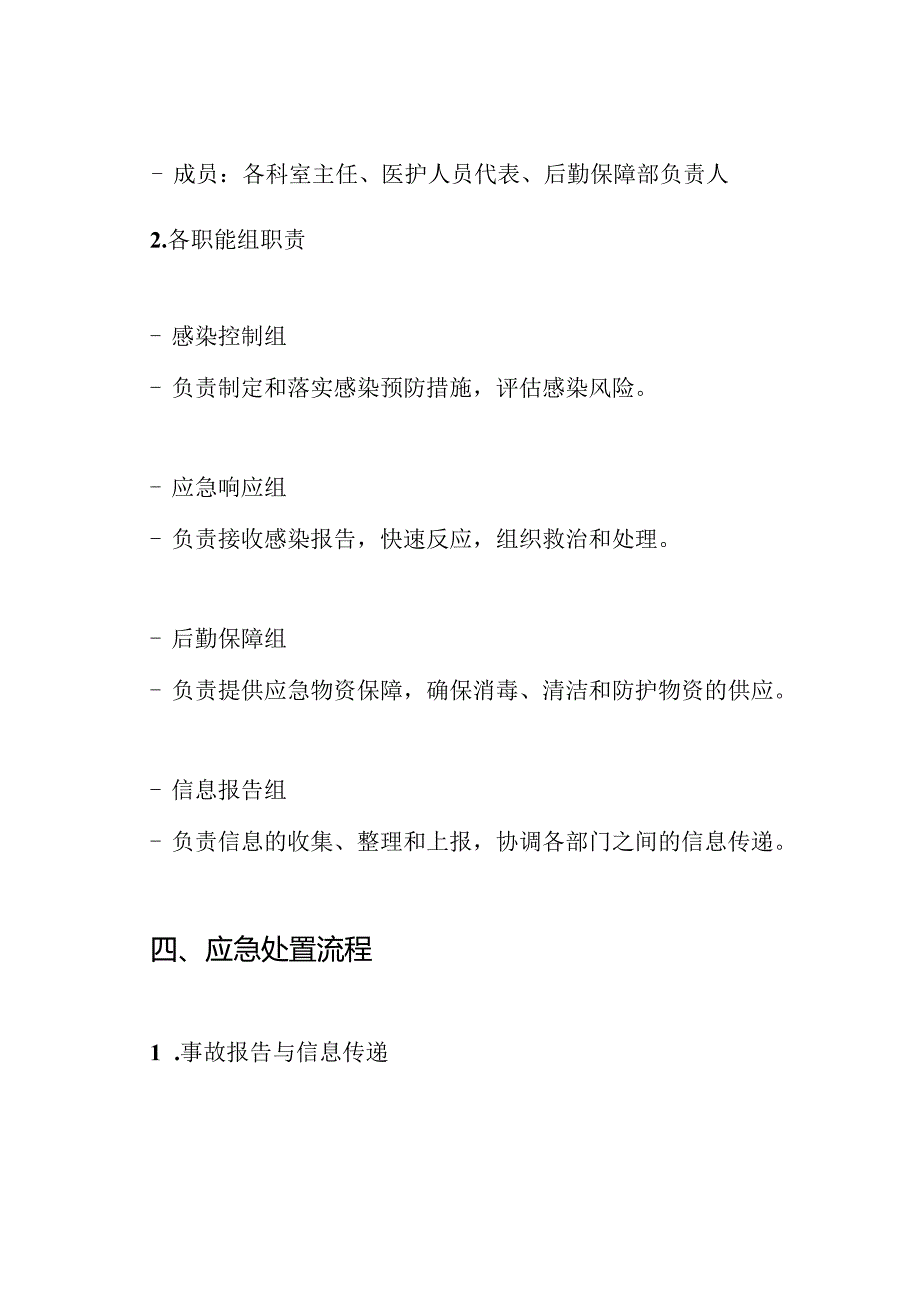 - 成员：各科室主任、医护人员代表、后勤保障部负责人

2.各职能组职责

- 感染控制组

- 负责制定和落实感染预防措施，评估感染风险。

- 应急响应组

- 负责接收感染报告，快速反应，组织救治和处理。

- 后勤保障组

- 负责提供应急物资保障，确保消毒、清洁和防护物资的供应。

- 信息报告组

- 负责信息的收集、整理和上报，协调各部门之间的信息传递。

四、应急处置流程

1 .事故报告与信息传递